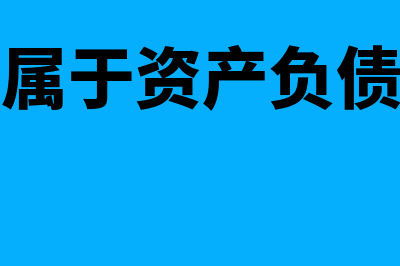 属于资产负债